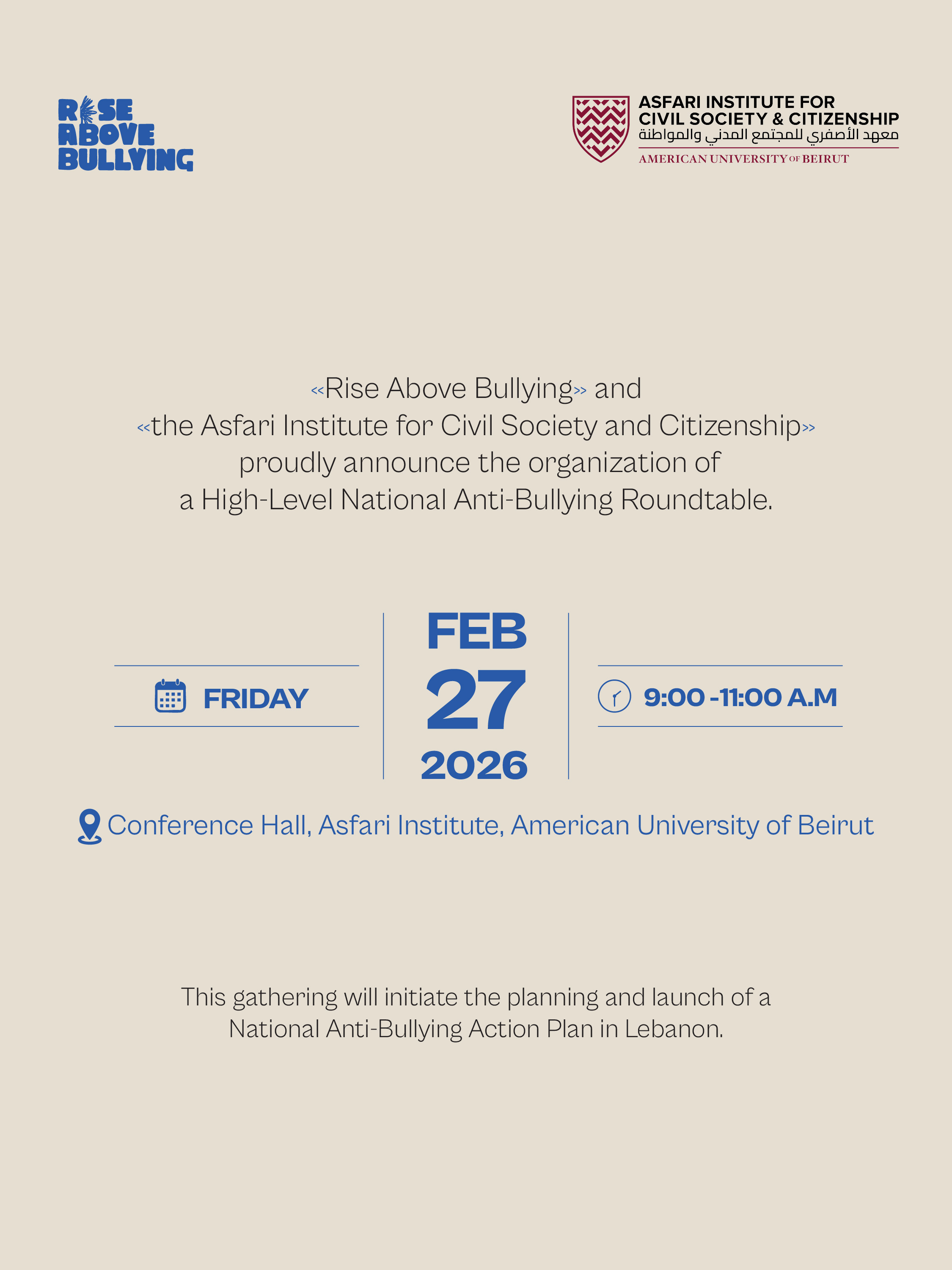 RISE ABOVE BULLYING

ASFARI INSTITUTE FOR CIVIL SOCIETY & CITIZENSHIP
معهد الأصفري للمجتمع المدني والمواطنة
AMERICAN UNIVERSITY OF BEIRUT

«Rise Above Bullying» and «the Asfari Institute for Civil Society and Citizenship» proudly announce the organization of a High-Level National Anti-Bullying Roundtable.

FRIDAY

FEB
27
2026

9:00 -11:00 A.M

Conference Hall, Asfari Institute, American University of Beirut

This gathering will initiate the planning and launch of a National Anti-Bullying Action Plan in Lebanon.